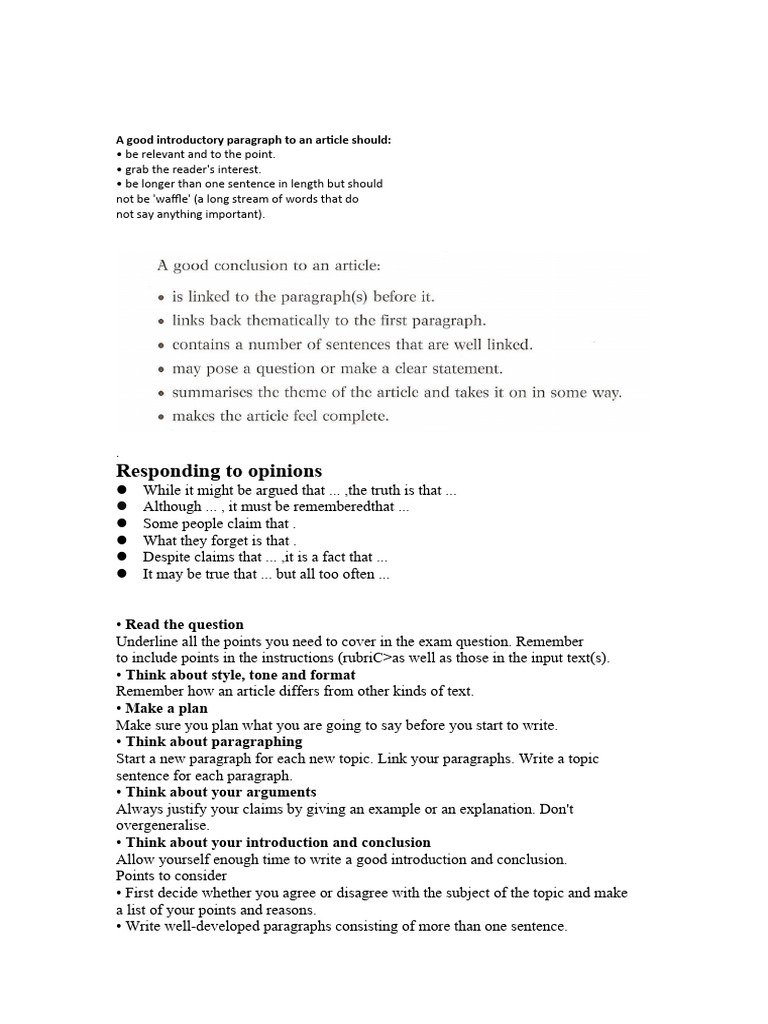 A good introductory paragraph to an article should:
• be relevant and to the point.
• grab the reader's interest.
• be longer than one sentence in length but should not be 'waffle' (a long stream of words that do not say anything important).

A good conclusion to an article:
• is linked to the paragraph(s) before it.
• links back thematically to the first paragraph.
• contains a number of sentences that are well linked.
• may pose a question or make a clear statement.
• summarises the theme of the article and takes it on in some way.
• makes the article feel complete.

.
Responding to opinions
● While it might be argued that ... ,the truth is that ...
● Although ... , it must be rememberedthat ...
● Some people claim that .
● What they forget is that .
● Despite claims that ... ,it is a fact that ...
● It may be true that ... but all too often ...

• Read the question
Underline all the points you need to cover in the exam question. Remember to include points in the instructions (rubriC>as well as those in the input text(s).
• Think about style, tone and format
Remember how an article differs from other kinds of text.
• Make a plan
Make sure you plan what you are going to say before you start to write.
• Think about paragraphing
Start a new paragraph for each new topic. Link your paragraphs. Write a topic sentence for each paragraph.
• Think about your arguments
Always justify your claims by giving an example or an explanation. Don't overgeneralise.
• Think about your introduction and conclusion
Allow yourself enough time to write a good introduction and conclusion.
Points to consider
• First decide whether you agree or disagree with the subject of the topic and make a list of your points and reasons.
• Write well-developed paragraphs consisting of more than one sentence.